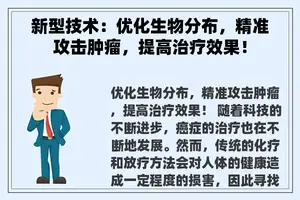 新型技术：优化生物分布，精准攻击肿瘤，提高治疗效果！

优化生物分布，精准攻击肿瘤，提高治疗效果！ 随着科技的不断进步，癌症的治疗也在不断地发展。然而，传统的化疗和放疗方法会对人体的健康造成一定程度的损害，因此寻找